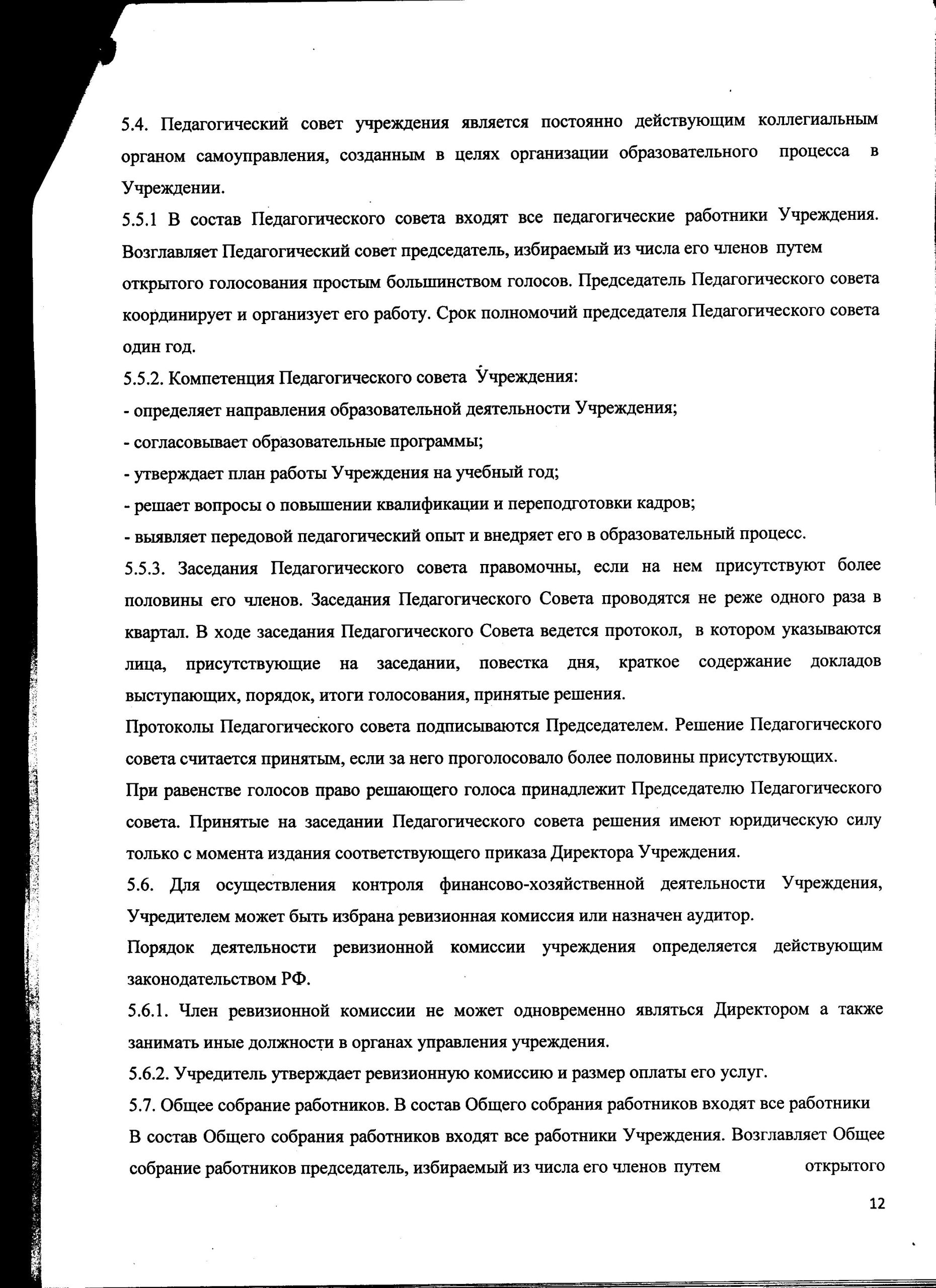 5.4. Педагогический совет учреждения является постоянно действующим коллегиальным органом самоуправления, созданным в целях организации образовательного процесса в Учреждении.

5.5.1 В состав Педагогического совета входят все педагогические работники Учреждения. Возглавляет Педагогический совет председатель, избираемый из числа его членов путем открытого голосования простым большинством голосов. Председатель Педагогического совета координирует и организует его работу. Срок полномочий председателя Педагогического совета один год.

5.5.2. Компетенция Педагогического совета Учреждения:

- определяет направления образовательной деятельности Учреждения;

- согласовывает образовательные программы;

- утверждает план работы Учреждения на учебный год;

- решает вопросы о повышении квалификации и переподготовки кадров;

- выявляет передовой педагогический опыт и внедряет его в образовательный процесс.

5.5.3. Заседания Педагогического совета правомочны, если на нем присутствуют более половины его членов. Заседания Педагогического Совета проводятся не реже одного раза в квартал. В ходе заседания Педагогического Совета ведется протокол, в котором указываются лица, присутствующие на заседании, повестка дня, краткое содержание докладов выступающих, порядок, итоги голосования, принятые решения.

Протоколы Педагогического совета подписываются Председателем. Решение Педагогического совета считается принятым, если за него проголосовало более половины присутствующих.

При равенстве голосов право решающего голоса принадлежит Председателю Педагогического совета. Принятые на заседании Педагогического совета решения имеют юридическую силу только с момента издания соответствующего приказа Директора Учреждения.

5.6. Для осуществления контроля финансово-хозяйственной деятельности Учреждения, Учредителем может быть избрана ревизионная комиссия или назначен аудитор.

Порядок деятельности ревизионной комиссии учреждения определяется действующим законодательством РФ.

5.6.1. Член ревизионной комиссии не может одновременно являться Директором а также занимать иные должности в органах управления учреждения.

5.6.2. Учредитель утверждает ревизионную комиссию и размер оплаты его услуг.

5.7. Общее собрание работников. В состав Общего собрания работников входят все работники

В состав Общего собрания работников входят все работники Учреждения. Возглавляет Общее собрание работников председатель, избираемый из числа его членов путем открытого

12